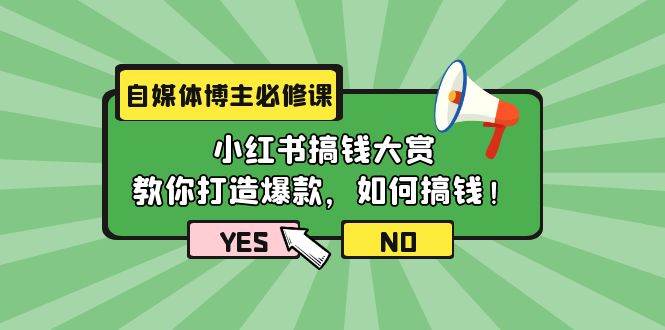 自媒体博主必修课

小红书搞钱大赏
教你打造爆款，如何搞钱！

YES

NO